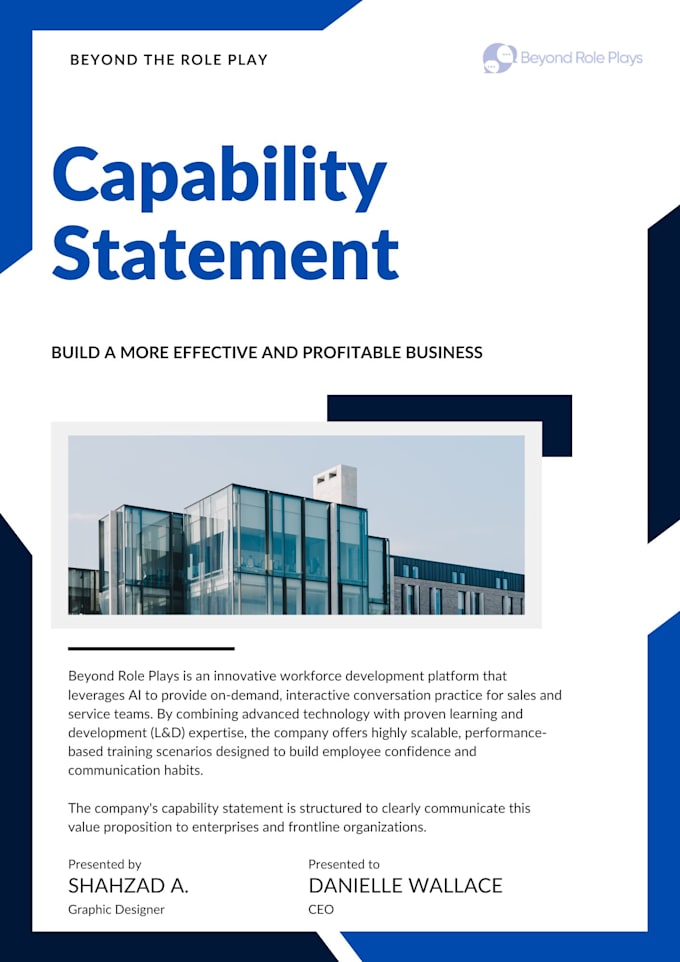 BEYOND THE ROLE PLAY

Beyond Role Plays

Capability Statement

BUILD A MORE EFFECTIVE AND PROFITABLE BUSINESS

Beyond Role Plays is an innovative workforce development platform that leverages AI to provide on-demand, interactive conversation practice for sales and service teams. By combining advanced technology with proven learning and development (L&D) expertise, the company offers highly scalable, performance-based training scenarios designed to build employee confidence and communication habits.

The company's capability statement is structured to clearly communicate this value proposition to enterprises and frontline organizations.

Presented by
SHAHZAD A.
Graphic Designer

Presented to
DANIELLE WALLACE
CEO